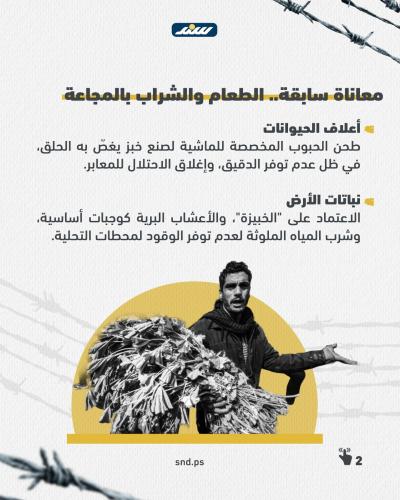 سند

معاناة سابقة.. الطعام والشراب بالمجاعة

أعلاف الحيوانات
طحن الحبوب المخصصة للماشية لصنع خبز يغصّ به الحلق، في ظل عدم توفر الدقيق، وإغلاق الاحتلال للمعابر.

نباتات الأرض
الاعتماد على "الخبيزة"، والأعشاب البرية كوجبات أساسية، وشرب المياه الملوثة لعدم توفر الوقود لمحطات التحلية.

snd.ps

2